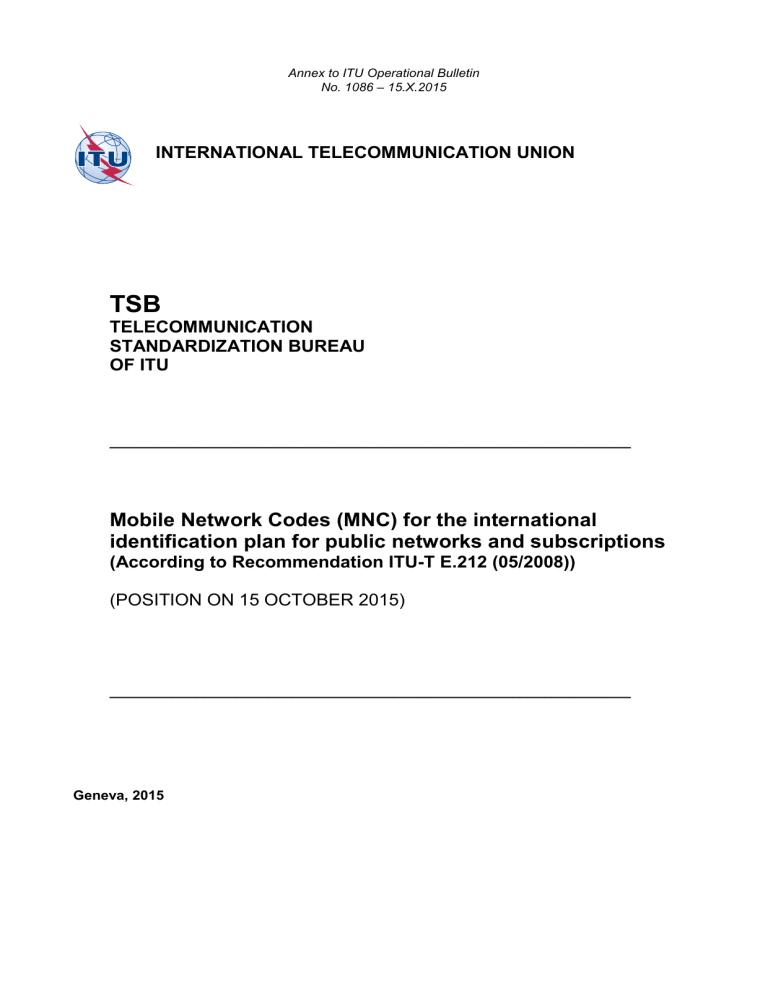 Annex to ITU Operational Bulletin
No. 1086 – 15.X.2015

ITU

INTERNATIONAL TELECOMMUNICATION UNION

TSB
TELECOMMUNICATION
STANDARDIZATION BUREAU
OF ITU

Mobile Network Codes (MNC) for the international identification plan for public networks and subscriptions
(According to Recommendation ITU-T E.212 (05/2008))

(POSITION ON 15 OCTOBER 2015)

Geneva, 2015